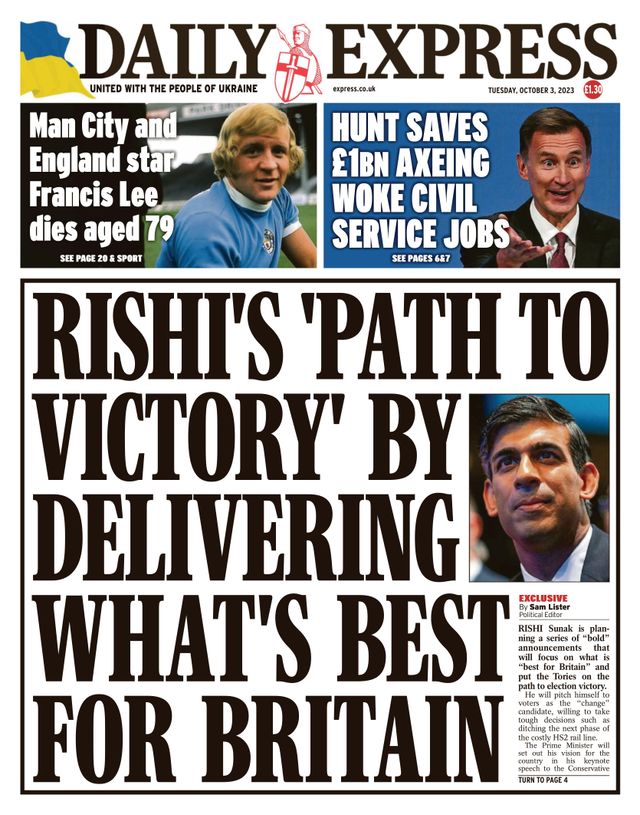 DAILY EXPRESS

UNITED WITH THE PEOPLE OF UKRAINE

express.co.uk

TUESDAY, OCTOBER 3, 2023

£1.30

Man City and England star Francis Lee dies aged 79

SEE PAGE 20 & SPORT

HUNT SAVES £1BN AXEING WOKE CIVIL SERVICE JOBS

SEE PAGES 6&7

RISHI'S 'PATH TO VICTORY' BY DELIVERING WHAT'S BEST FOR BRITAIN

EXCLUSIVE
By Sam Lister
Political Editor

RISHI Sunak is planning a series of "bold" announcements that will focus on what is "best for Britain" and put the Tories on the path to election victory.

He will pitch himself to voters as the "change" candidate, willing to take tough decisions such as ditching the next phase of the costly HS2 rail line.

The Prime Minister will set out his vision for the country in his keynote speech to the Conservative

TURN TO PAGE 4